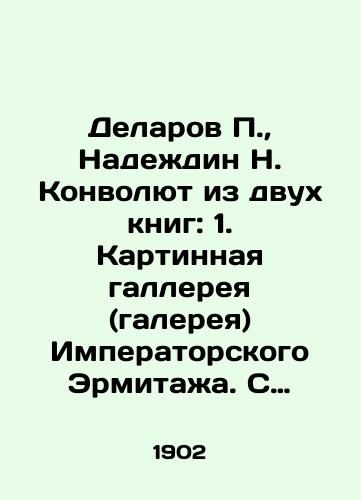 Деларов П., Надеждин Н. Конволют из двух книг: 1. Картинная галлерея (галерея) Императорского Эрмитажа. С…

1902